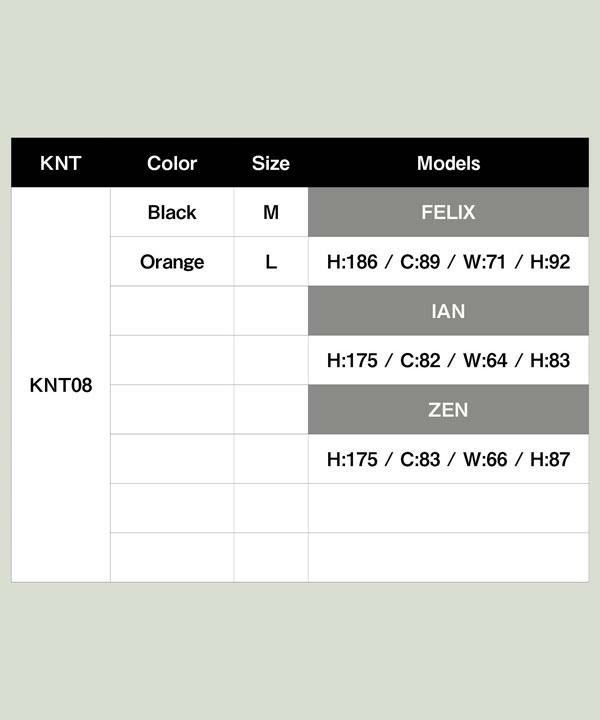 | KNT | Color | Size | Models |
|---|---|---|---|
| KNT08 | Black | M | FELIX |
| | Orange | L | H:186 / C:89 / W:71 / H:92 |
| | | | IAN |
| | | | H:175 / C:82 / W:64 / H:83 |
| | | | ZEN |
| | | | H:175 / C:83 / W:66 / H:87 |
| | | | |
| | | | |